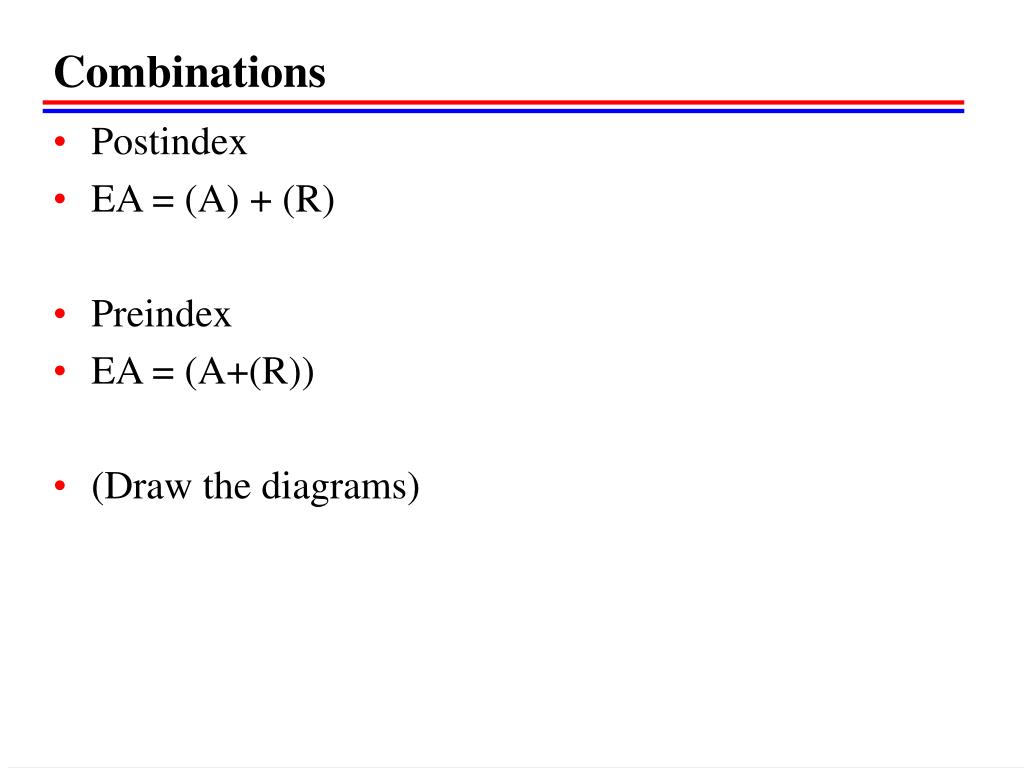 Combinations

• Postindex
• EA = (A) + (R)

• Preindex
• EA = (A+(R))

• (Draw the diagrams)